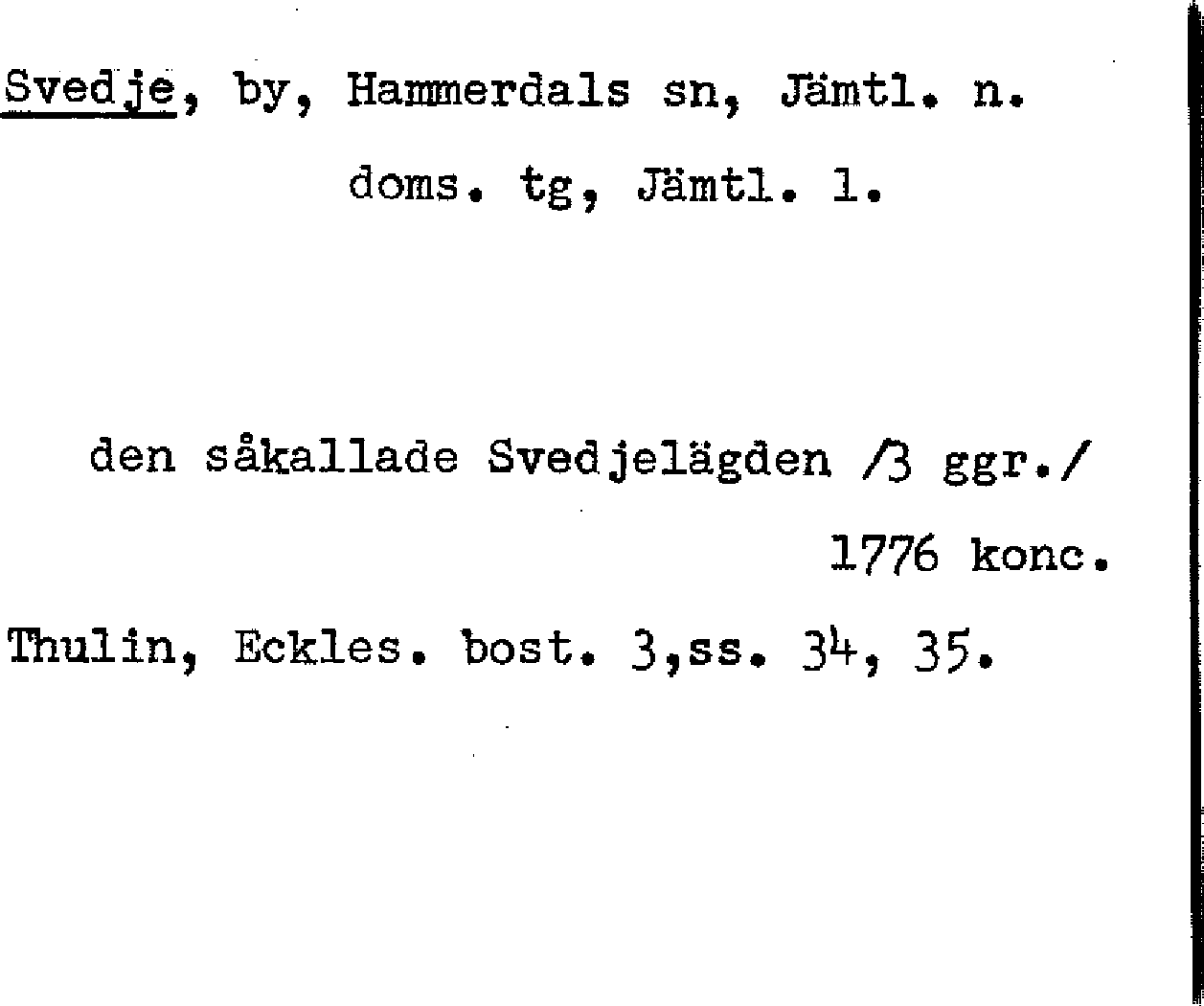 Svedje, by, Hammerdals sn, Jämtl. n.
doms. tg, Jämtl. l.

den såkallade Svedjelägden /3 ggr./
1776 konc.

Thulin, Eckles. bost. 3,ss. 34, 35.